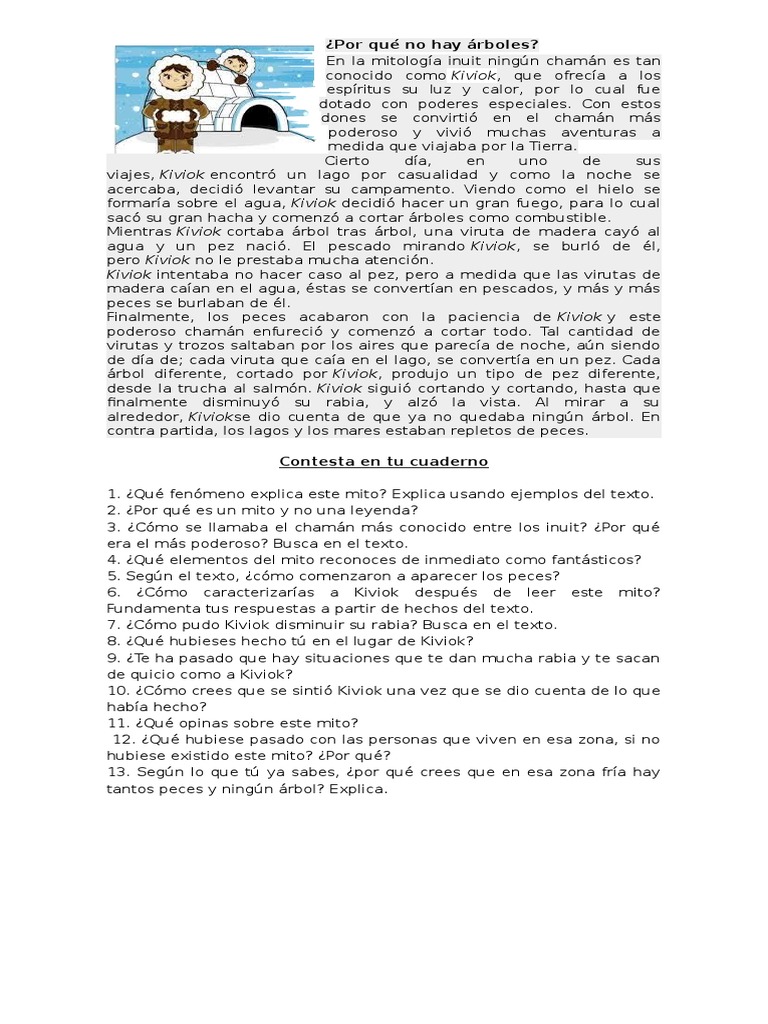 ¿Por qué no hay árboles?

En la mitología inuit ningún chamán es tan conocido como Kiviok, que ofrecía a los espíritus su luz y calor, por lo cual fue dotado con poderes especiales. Con estos dones se convirtió en el chamán más poderoso y vivió muchas aventuras a medida que viajaba por la Tierra.

Cierto día, en uno de sus viajes, Kiviok encontró un lago por casualidad y como la noche se acercaba, decidió levantar su campamento. Viendo como el hielo se formaría sobre el agua, Kiviok decidió hacer un gran fuego, para lo cual sacó su gran hacha y comenzó a cortar árboles como combustible.
Mientras Kiviok cortaba árbol tras árbol, una viruta de madera cayó al agua y un pez nació. El pescado mirando Kiviok, se burló de él, pero Kiviok no le prestaba mucha atención.
Kiviok intentaba no hacer caso al pez, pero a medida que las virutas de madera caían en el agua, éstas se convertían en pescados, y más y más peces se burlaban de él.
Finalmente, los peces acabaron con la paciencia de Kiviok y este poderoso chamán enfureció y comenzó a cortar todo. Tal cantidad de virutas y trozos saltaban por los aires que parecía de noche, aún siendo de día de; cada viruta que caía en el lago, se convertía en un pez. Cada árbol diferente, cortado por Kiviok, produjo un tipo de pez diferente, desde la trucha al salmón. Kiviok siguió cortando y cortando, hasta que finalmente disminuyó su rabia, y alzó la vista. Al mirar a su alrededor, Kiviokse dio cuenta de que ya no quedaba ningún árbol. En contra partida, los lagos y los mares estaban repletos de peces.

Contesta en tu cuaderno

1. ¿Qué fenómeno explica este mito? Explica usando ejemplos del texto.
2. ¿Por qué es un mito y no una leyenda?
3. ¿Cómo se llamaba el chamán más conocido entre los inuit? ¿Por qué era el más poderoso? Busca en el texto.
4. ¿Qué elementos del mito reconoces de inmediato como fantásticos?
5. Según el texto, ¿cómo comenzaron a aparecer los peces?
6. ¿Cómo caracterizarías a Kiviok después de leer este mito? Fundamenta tus respuestas a partir de hechos del texto.
7. ¿Cómo pudo Kiviok disminuir su rabia? Busca en el texto.
8. ¿Qué hubieses hecho tú en el lugar de Kiviok?
9. ¿Te ha pasado que hay situaciones que te dan mucha rabia y te sacan de quicio como a Kiviok?
10. ¿Cómo crees que se sintió Kiviok una vez que se dio cuenta de lo que había hecho?
11. ¿Qué opinas sobre este mito?
12. ¿Qué hubiese pasado con las personas que viven en esa zona, si no hubiese existido este mito? ¿Por qué?
13. Según lo que tú ya sabes, ¿por qué crees que en esa zona fría hay tantos peces y ningún árbol? Explica.